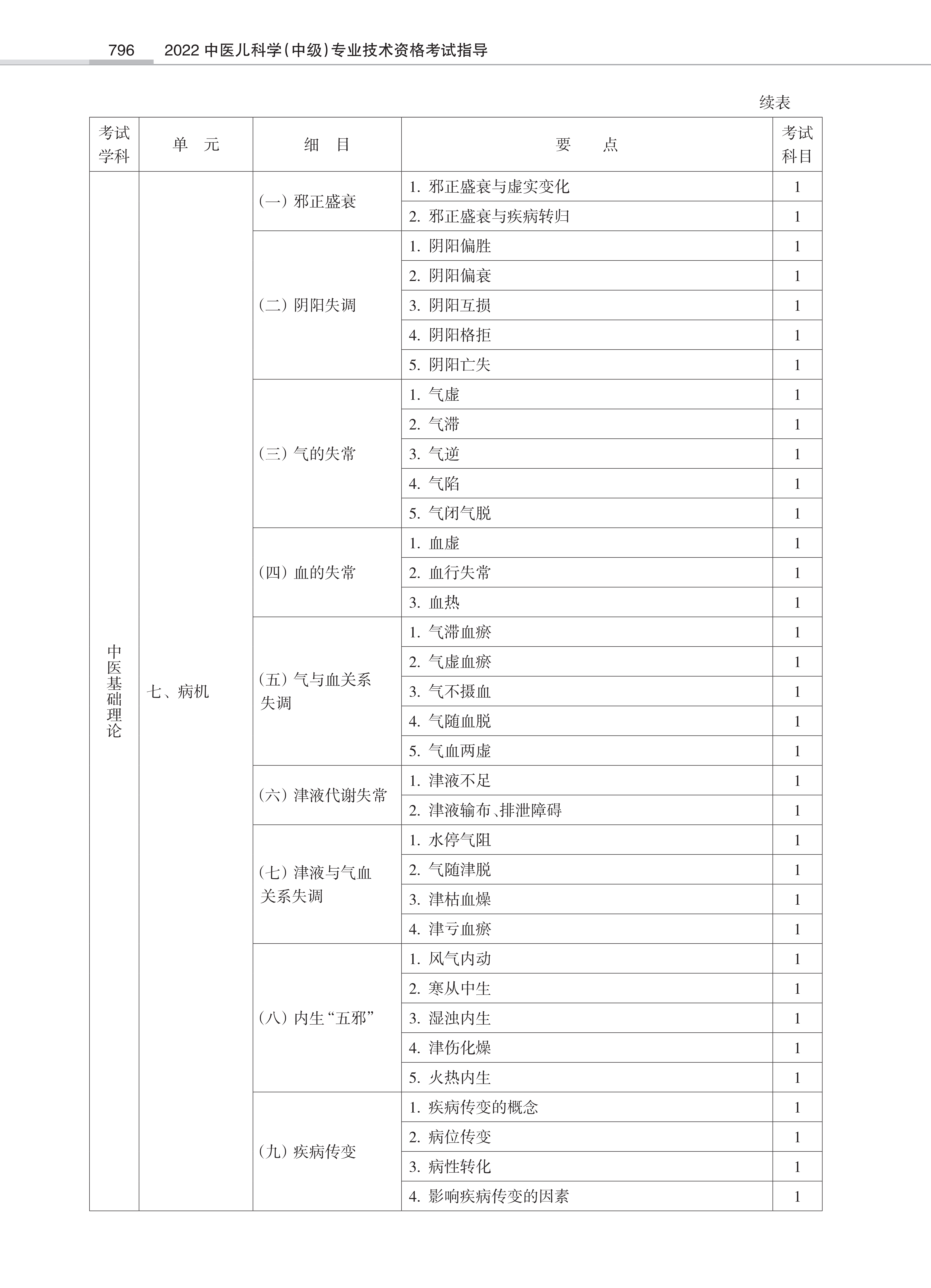 796　2022 中医儿科学(中级)专业技术资格考试指导

续表

| 考试学科 | 单　元 | 细　目 | 要　点 | 考试科目 |
|---|---|---|---|---|
| 中医基础理论 | 七、病机 | (一) 邪正盛衰 | 1. 邪正盛衰与虚实变化 | 1 |
| | | | 2. 邪正盛衰与疾病转归 | 1 |
| | | (二) 阴阳失调 | 1. 阴阳偏胜 | 1 |
| | | | 2. 阴阳偏衰 | 1 |
| | | | 3. 阴阳互损 | 1 |
| | | | 4. 阴阳格拒 | 1 |
| | | | 5. 阴阳亡失 | 1 |
| | | (三) 气的失常 | 1. 气虚 | 1 |
| | | | 2. 气滞 | 1 |
| | | | 3. 气逆 | 1 |
| | | | 4. 气陷 | 1 |
| | | | 5. 气闭气脱 | 1 |
| | | (四) 血的失常 | 1. 血虚 | 1 |
| | | | 2. 血行失常 | 1 |
| | | | 3. 血热 | 1 |
| | | (五) 气与血关系失调 | 1. 气滞血瘀 | 1 |
| | | | 2. 气虚血瘀 | 1 |
| | | | 3. 气不摄血 | 1 |
| | | | 4. 气随血脱 | 1 |
| | | | 5. 气血两虚 | 1 |
| | | (六) 津液代谢失常 | 1. 津液不足 | 1 |
| | | | 2. 津液输布、排泄障碍 | 1 |
| | | (七) 津液与气血关系失调 | 1. 水停气阻 | 1 |
| | | | 2. 气随津脱 | 1 |
| | | | 3. 津枯血燥 | 1 |
| | | | 4. 津亏血瘀 | 1 |
| | | (八) 内生“五邪” | 1. 风气内动 | 1 |
| | | | 2. 寒从中生 | 1 |
| | | | 3. 湿浊内生 | 1 |
| | | | 4. 津伤化燥 | 1 |
| | | | 5. 火热内生 | 1 |
| | | (九) 疾病传变 | 1. 疾病传变的概念 | 1 |
| | | | 2. 病位传变 | 1 |
| | | | 3. 病性转化 | 1 |
| | | | 4. 影响疾病传变的因素 | 1 |